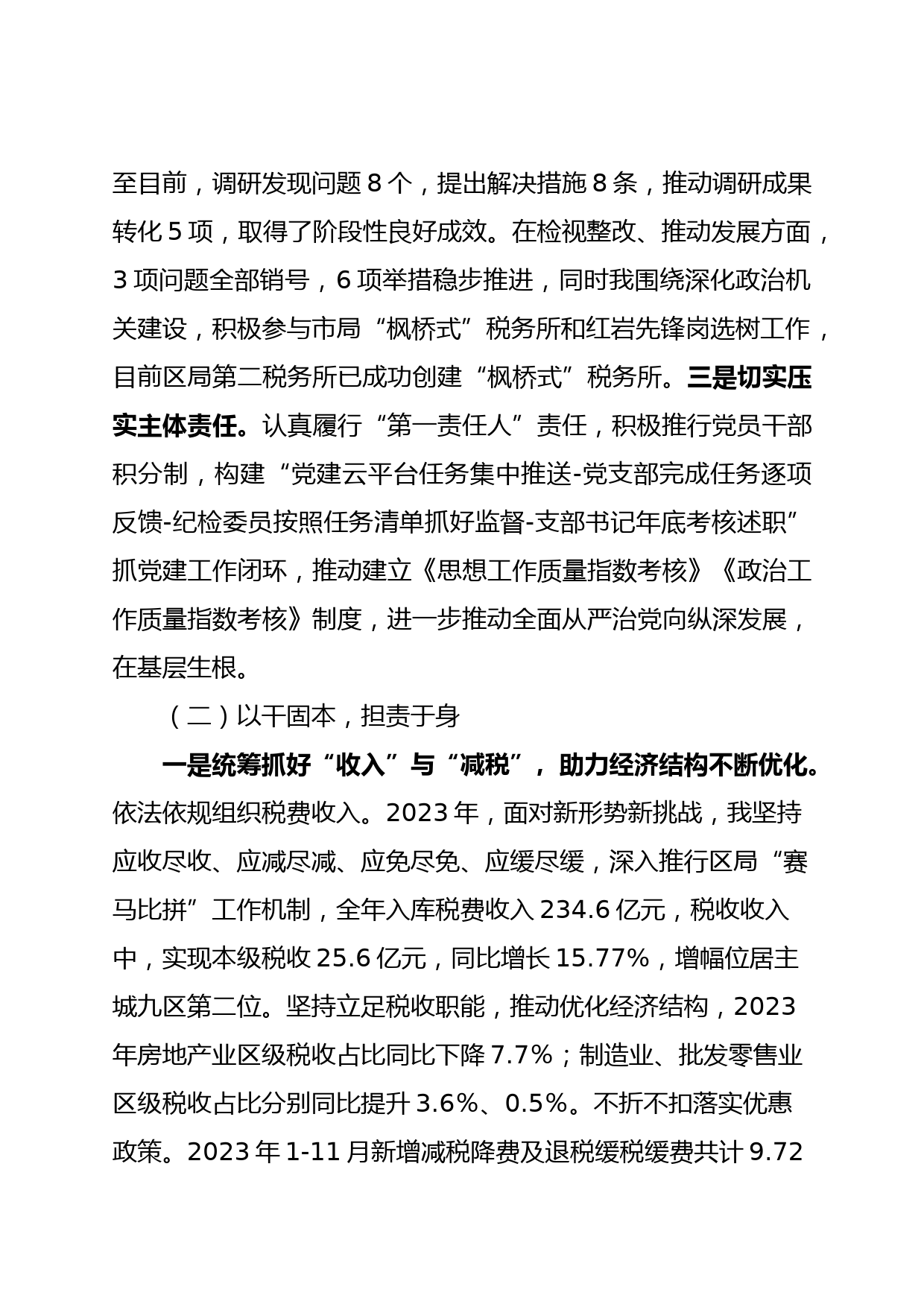 至目前，调研发现问题 8 个，提出解决措施 8 条，推动调研成果转化 5 项，取得了阶段性良好成效。在检视整改、推动发展方面，3 项问题全部销号，6 项举措稳步推进，同时我围绕深化政治机关建设，积极参与市局“枫桥式”税务所和红岩先锋岗选树工作，目前区局第二税务所已成功创建“枫桥式”税务所。三是切实压实主体责任。认真履行“第一责任人”责任，积极推行党员干部积分制，构建“党建云平台任务集中推送-党支部完成任务逐项反馈-纪检委员按照任务清单抓好监督-支部书记年底考核述职”抓党建工作闭环，推动建立《思想工作质量指数考核》《政治工作质量指数考核》制度，进一步推动全面从严治党向纵深发展，在基层生根。

（二）以干固本，担责于身

一是统筹抓好“收入”与“减税”，助力经济结构不断优化。依法依规组织税费收入。2023 年，面对新形势新挑战，我坚持应收尽收、应减尽减、应免尽免、应缓尽缓，深入推行区局“赛马比拼”工作机制，全年入库税费收入 234.6 亿元，税收收入中，实现本级税收 25.6 亿元，同比增长 15.77%，增幅位居主城九区第二位。坚持立足税收职能，推动优化经济结构，2023 年房地产业区级税收占比同比下降 7.7%；制造业、批发零售业区级税收占比分别同比提升 3.6%、0.5%。不折不扣落实优惠政策。2023 年 1-11 月新增减税降费及退税缓税缓费共计 9.72